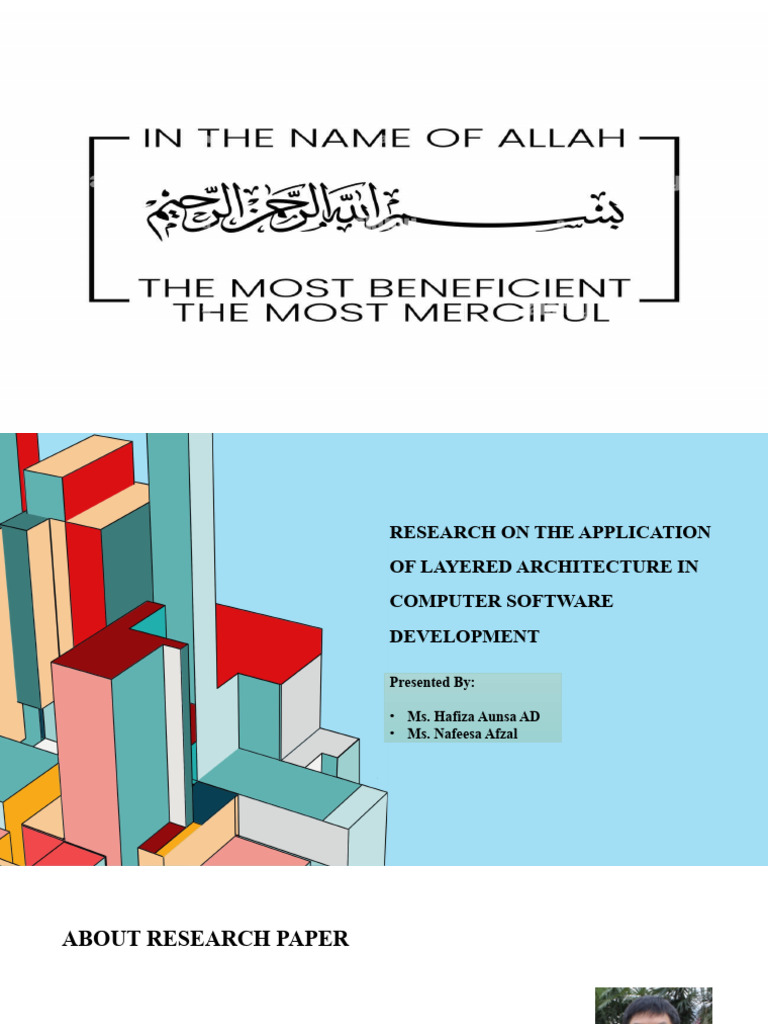 IN THE NAME OF ALLAH

بسم الله الرحمن الرحيم

THE MOST BENEFICIENT
THE MOST MERCIFUL

RESEARCH ON THE APPLICATION OF LAYERED ARCHITECTURE IN COMPUTER SOFTWARE DEVELOPMENT

Presented By:

• Ms. Hafiza Aunsa AD
• Ms. Nafeesa Afzal

ABOUT RESEARCH PAPER